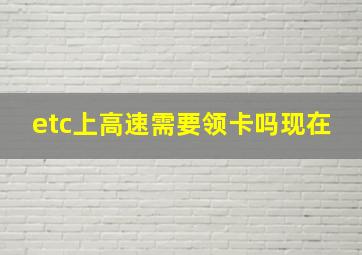 etc上高速需要领卡吗现在